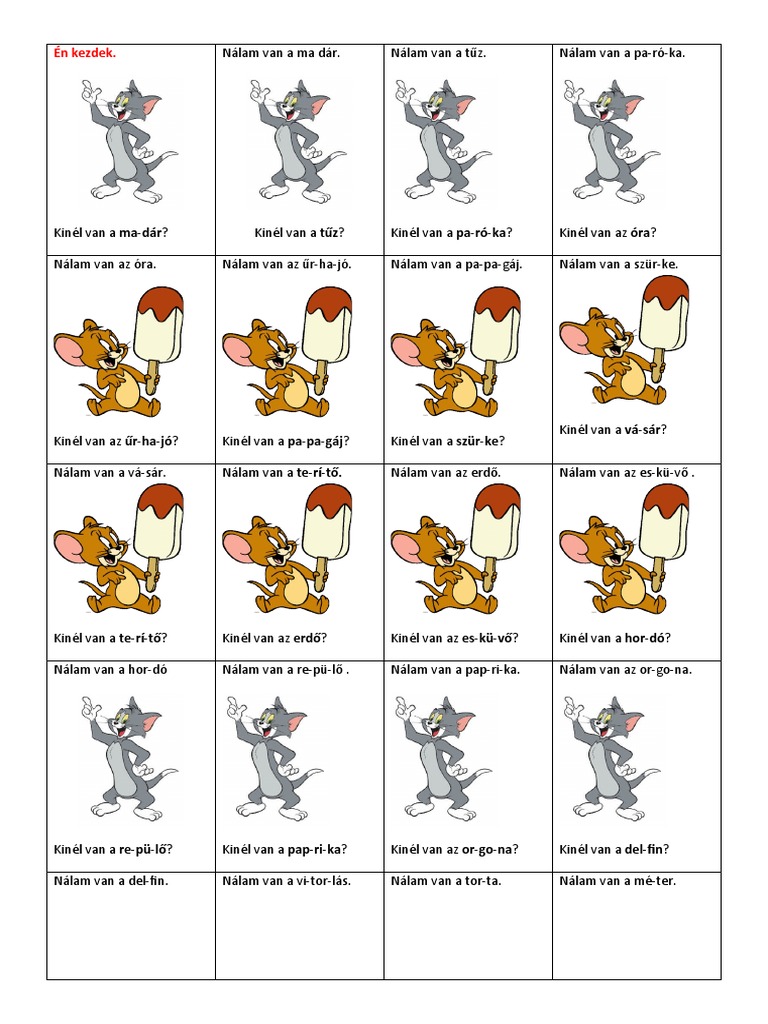 | Én kezdek. Kinél van a ma-dár? | Nálam van a ma dár. Kinél van a tűz? | Nálam van a tűz. Kinél van a pa-ró-ka? | Nálam van a pa-ró-ka. Kinél van az óra? |
|---|---|---|---|
| Nálam van az óra. Kinél van az űr-ha-jó? | Nálam van az űr-ha-jó. Kinél van a pa-pa-gáj? | Nálam van a pa-pa-gáj. Kinél van a szür-ke? | Nálam van a szür-ke. Kinél van a vá-sár? |
| Nálam van a vá-sár. Kinél van a te-rí-tő? | Nálam van a te-rí-tő. Kinél van az erdő? | Nálam van az erdő. Kinél van az es-kü-vő? | Nálam van az es-kü-vő . Kinél van a hor-dó? |
| Nálam van a hor-dó Kinél van a re-pü-lő? | Nálam van a re-pü-lő . Kinél van a pap-ri-ka? | Nálam van a pap-ri-ka. Kinél van az or-go-na? | Nálam van az or-go-na. Kinél van a del-fin? |
| Nálam van a del-fin. | Nálam van a vi-tor-lás. | Nálam van a tor-ta. | Nálam van a mé-ter. |